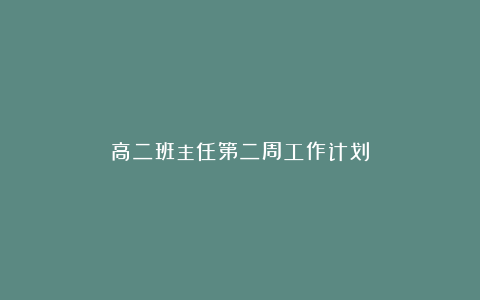 高二班主任第二周工作计划